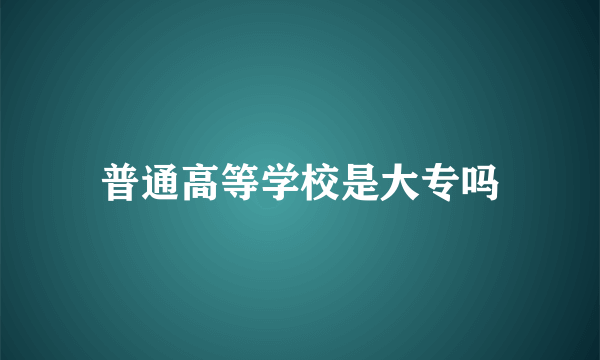 普通高等学校是大专吗